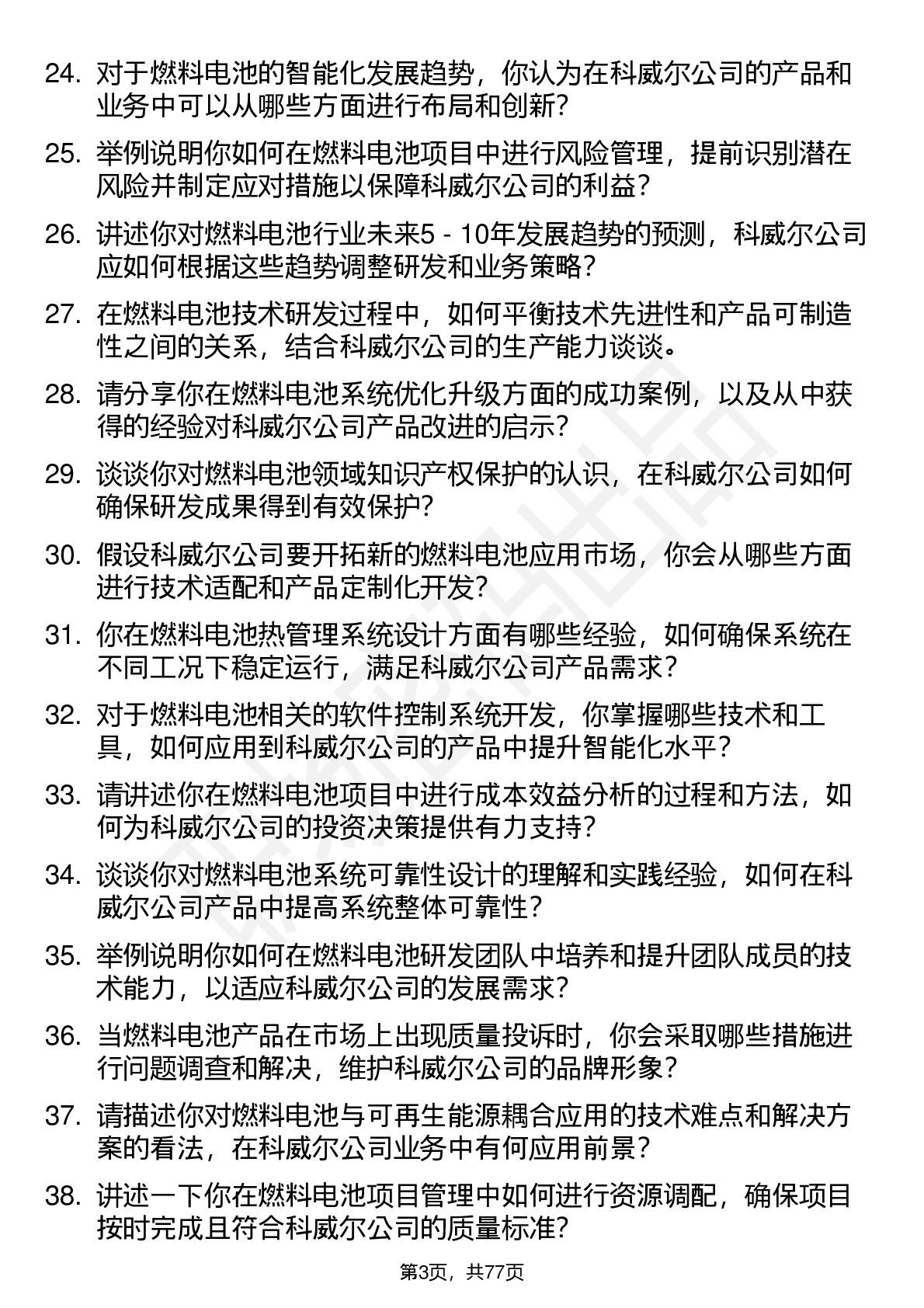 24. 对于燃料电池的智能化发展趋势，你认为在科威尔公司的产品和业务中可以从哪些方面进行布局和创新？

25. 举例说明你如何在燃料电池项目中进行风险管理，提前识别潜在风险并制定应对措施以保障科威尔公司的利益？

26. 讲述你对燃料电池行业未来5 - 10年发展趋势的预测，科威尔公司应如何根据这些趋势调整研发和业务策略？

27. 在燃料电池技术研发过程中，如何平衡技术先进性和产品可制造性之间的关系，结合科威尔公司的生产能力谈谈。

28. 请分享你在燃料电池系统优化升级方面的成功案例，以及从中获得的经验对科威尔公司产品改进的启示？

29. 谈谈你对燃料电池领域知识产权保护的认识，在科威尔公司如何确保研发成果得到有效保护？

30. 假设科威尔公司要开拓新的燃料电池应用市场，你会从哪些方面进行技术适配和产品定制化开发？

31. 你在燃料电池热管理系统设计方面有哪些经验，如何确保系统在不同工况下稳定运行，满足科威尔公司产品需求？

32. 对于燃料电池相关的软件控制系统开发，你掌握哪些技术和工具，如何应用到科威尔公司的产品中提升智能化水平？

33. 请讲述你在燃料电池项目中进行成本效益分析的过程和方法，如何为科威尔公司的投资决策提供有力支持？

34. 谈谈你对燃料电池系统可靠性设计的理解和实践经验，如何在科威尔公司产品中提高系统整体可靠性？

35. 举例说明你如何在燃料电池研发团队中培养和提升团队成员的技术能力，以适应科威尔公司的发展需求？

36. 当燃料电池产品在市场上出现质量投诉时，你会采取哪些措施进行问题调查和解决，维护科威尔公司的品牌形象？

37. 请描述你对燃料电池与可再生能源耦合应用的技术难点和解决方案的看法，在科威尔公司业务中有何应用前景？

38. 讲述一下你在燃料电池项目管理中如何进行资源调配，确保项目按时完成且符合科威尔公司的质量标准？

第3页，共77页